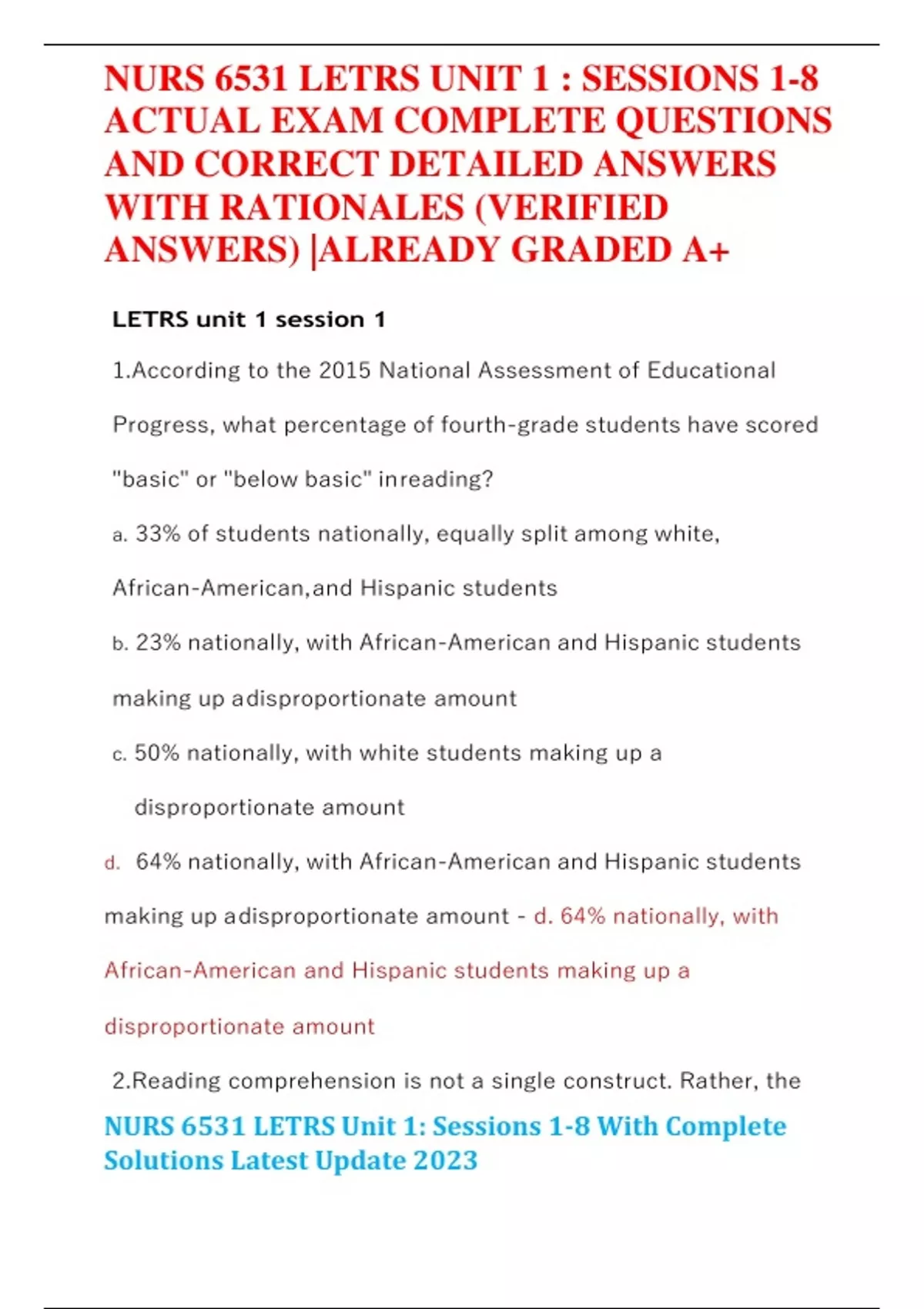 NURS 6531 LETRS UNIT 1 : SESSIONS 1-8 ACTUAL EXAM COMPLETE QUESTIONS AND CORRECT DETAILED ANSWERS WITH RATIONALES (VERIFIED ANSWERS) |ALREADY GRADED A+

LETRS unit 1 session 1

1.According to the 2015 National Assessment of Educational Progress, what percentage of fourth-grade students have scored "basic" or "below basic" inreading?

a. 33% of students nationally, equally split among white, African-American,and Hispanic students

b. 23% nationally, with African-American and Hispanic students making up adisproportionate amount

c. 50% nationally, with white students making up a disproportionate amount

d. 64% nationally, with African-American and Hispanic students making up adisproportionate amount - d. 64% nationally, with African-American and Hispanic students making up a disproportionate amount

2.Reading comprehension is not a single construct. Rather, the

NURS 6531 LETRS Unit 1: Sessions 1-8 With Complete Solutions Latest Update 2023